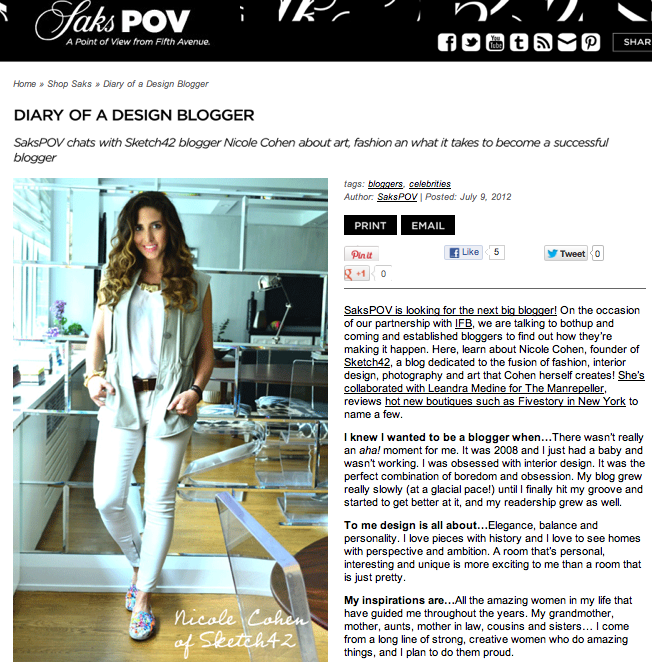 Saks POV
A Point of View from Fifth Avenue.

SHAR

Home » Shop Saks » Diary of a Design Blogger

DIARY OF A DESIGN BLOGGER

SaksPOV chats with Sketch42 blogger Nicole Cohen about art, fashion an what it takes to become a successful blogger

Nicole Cohen of Sketch42

tags: bloggers, celebrities
Author: SaksPOV | Posted: July 9, 2012

PRINT EMAIL

Pin it Like 5 Tweet 0
+1 0

SaksPOV is looking for the next big blogger! On the occasion of our partnership with IFB, we are talking to bothup and coming and established bloggers to find out how they're making it happen. Here, learn about Nicole Cohen, founder of Sketch42, a blog dedicated to the fusion of fashion, interior design, photography and art that Cohen herself creates! She's collaborated with Leandra Medine for The Manrepeller, reviews hot new boutiques such as Fivestory in New York to name a few.

I knew I wanted to be a blogger when…There wasn't really an aha! moment for me. It was 2008 and I just had a baby and wasn't working. I was obsessed with interior design. It was the perfect combination of boredom and obsession. My blog grew really slowly (at a glacial pace!) until I finally hit my groove and started to get better at it, and my readership grew as well.

To me design is all about…Elegance, balance and personality. I love pieces with history and I love to see homes with perspective and ambition. A room that's personal, interesting and unique is more exciting to me than a room that is just pretty.

My inspirations are…All the amazing women in my life that have guided me throughout the years. My grandmother, mother, aunts, mother in law, cousins and sisters… I come from a long line of strong, creative women who do amazing things, and I plan to do them proud.